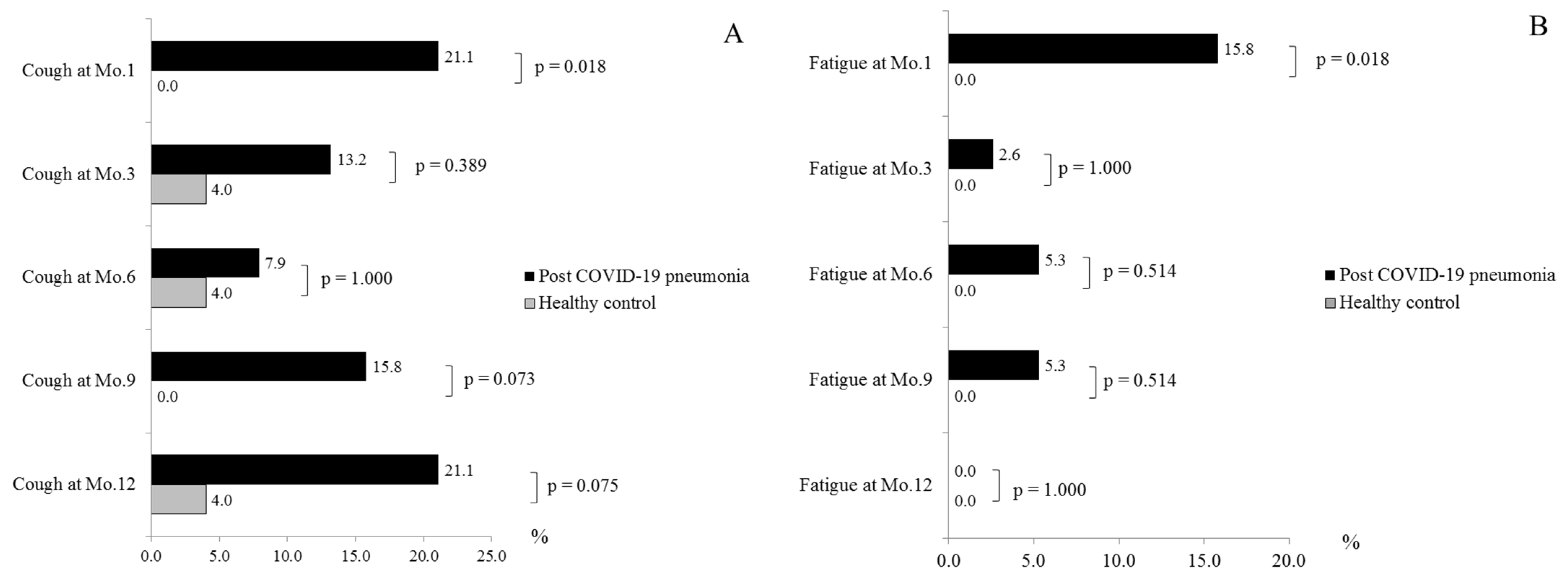 A

Cough at Mo.1
21.1
0.0
p = 0.018

Cough at Mo.3
13.2
4.0
p = 0.389

Cough at Mo.6
7.9
4.0
p = 1.000

Cough at Mo.9
15.8
0.0
p = 0.073

Cough at Mo.12
21.1
4.0
p = 0.075

Post COVID-19 pneumonia
Healthy control

0.0 5.0 10.0 15.0 20.0 25.0
%

B

Fatigue at Mo.1
15.8
0.0
p = 0.018

Fatigue at Mo.3
2.6
0.0
p = 1.000

Fatigue at Mo.6
5.3
0.0
p = 0.514

Fatigue at Mo.9
5.3
0.0
p = 0.514

Fatigue at Mo.12
0.0
0.0
p = 1.000

Post COVID-19 pneumonia
Healthy control

0.0 5.0 10.0 15.0 20.0
%